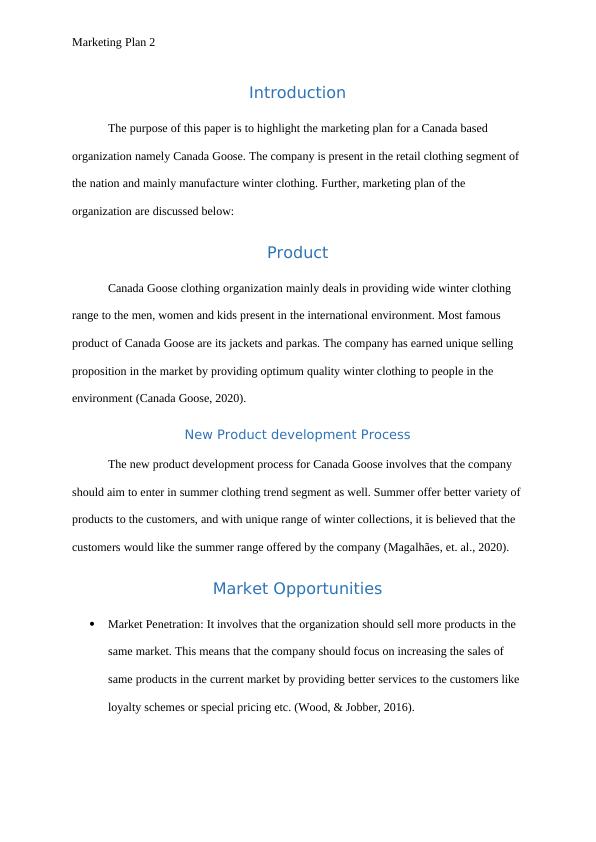 Marketing Plan 2

Introduction

The purpose of this paper is to highlight the marketing plan for a Canada based organization namely Canada Goose. The company is present in the retail clothing segment of the nation and mainly manufacture winter clothing. Further, marketing plan of the organization are discussed below:

Product

Canada Goose clothing organization mainly deals in providing wide winter clothing range to the men, women and kids present in the international environment. Most famous product of Canada Goose are its jackets and parkas. The company has earned unique selling proposition in the market by providing optimum quality winter clothing to people in the environment (Canada Goose, 2020).

New Product development Process

The new product development process for Canada Goose involves that the company should aim to enter in summer clothing trend segment as well. Summer offer better variety of products to the customers, and with unique range of winter collections, it is believed that the customers would like the summer range offered by the company (Magalhães, et. al., 2020).

Market Opportunities

• Market Penetration: It involves that the organization should sell more products in the same market. This means that the company should focus on increasing the sales of same products in the current market by providing better services to the customers like loyalty schemes or special pricing etc. (Wood, & Jobber, 2016).